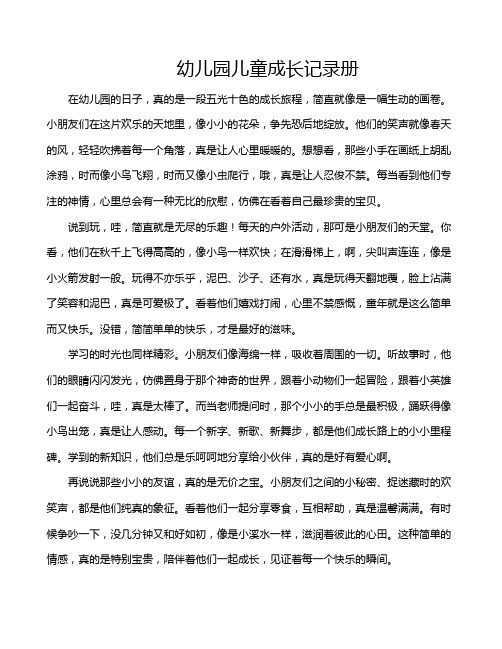 幼儿园儿童成长记录册

在幼儿园的日子，真的是一段五光十色的成长旅程，简直就像是一幅生动的画卷。小朋友们在这片欢乐的天地里，像小小的花朵，争先恐后地绽放。他们的笑声就像春天的风，轻轻吹拂着每一个角落，真是让人心里暖暖的。想想看，那些小手在画纸上胡乱涂鸦，时而像小鸟飞翔，时而又像小虫爬行，哦，真是让人忍俊不禁。每当看到他们专注的神情，心里总会有一种无比的欣慰，仿佛在看着自己最珍贵的宝贝。

说到玩，哇，简直就是无尽的乐趣！每天的户外活动，那可是小朋友们的天堂。你看，他们在秋千上飞得高高的，像小鸟一样欢快；在滑滑梯上，啊，尖叫声连连，像是小火箭发射一般。玩得不亦乐乎，泥巴、沙子、还有水，真是玩得天翻地覆，脸上沾满了笑容和泥巴，真是可爱极了。看着他们嬉戏打闹，心里不禁感慨，童年就是这么简单而又快乐。没错，简简单单的快乐，才是最好的滋味。

学习的时光也同样精彩。小朋友们像海绵一样，吸收着周围的一切。听故事时，他们的眼睛闪闪发光，仿佛置身于那个神奇的世界，跟着小动物们一起冒险，跟着小英雄们一起奋斗，哇，真是太棒了。而当老师提问时，那个小小的手总是最积极，踊跃得像小鸟出笼，真是让人感动。每一个新字、新歌、新舞步，都是他们成长路上的小小里程碑。学到的新知识，他们总是乐呵呵地分享给小伙伴，真的是好有爱心啊。

再说说那些小小的友谊，真的是无价之宝。小朋友们之间的小秘密、捉迷藏时的欢笑声，都是他们纯真的象征。看着他们一起分享零食，互相帮助，真是温馨满满。有时候争吵一下，没几分钟又和好如初，像是小溪水一样，滋润着彼此的心田。这种简单的情感，真的是特别宝贵，陪伴着他们一起成长，见证着每一个快乐的瞬间。